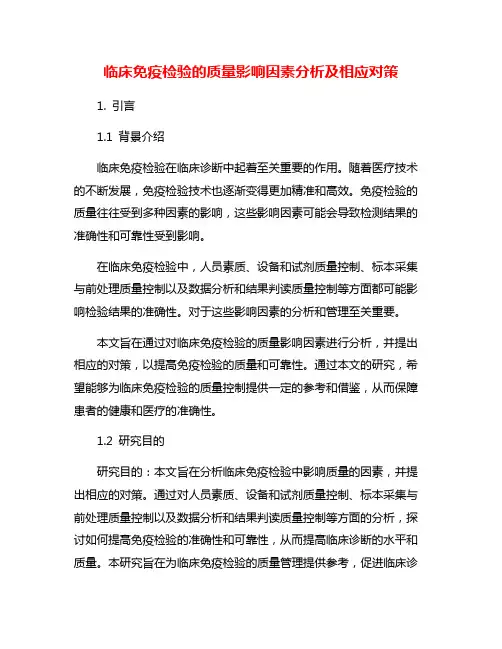 临床免疫检验的质量影响因素分析及相应对策

1. 引言

1.1 背景介绍

临床免疫检验在临床诊断中起着至关重要的作用。随着医疗技术的不断发展，免疫检验技术也逐渐变得更加精准和高效。免疫检验的质量往往受到多种因素的影响，这些影响因素可能会导致检测结果的准确性和可靠性受到影响。

在临床免疫检验中，人员素质、设备和试剂质量控制、标本采集与前处理质量控制以及数据分析和结果判读质量控制等方面都可能影响检验结果的准确性。对于这些影响因素的分析和管理至关重要。

本文旨在通过对临床免疫检验的质量影响因素进行分析，并提出相应的对策，以提高免疫检验的质量和可靠性。通过本文的研究，希望能够为临床免疫检验的质量控制提供一定的参考和借鉴，从而保障患者的健康和医疗的准确性。

1.2 研究目的

研究目的：本文旨在分析临床免疫检验中影响质量的因素，并提出相应的对策。通过对人员素质、设备和试剂质量控制、标本采集与前处理质量控制以及数据分析和结果判读质量控制等方面的分析，探讨如何提高免疫检验的准确性和可靠性，从而提高临床诊断的水平和质量。本研究旨在为临床免疫检验的质量管理提供参考，促进临床诊